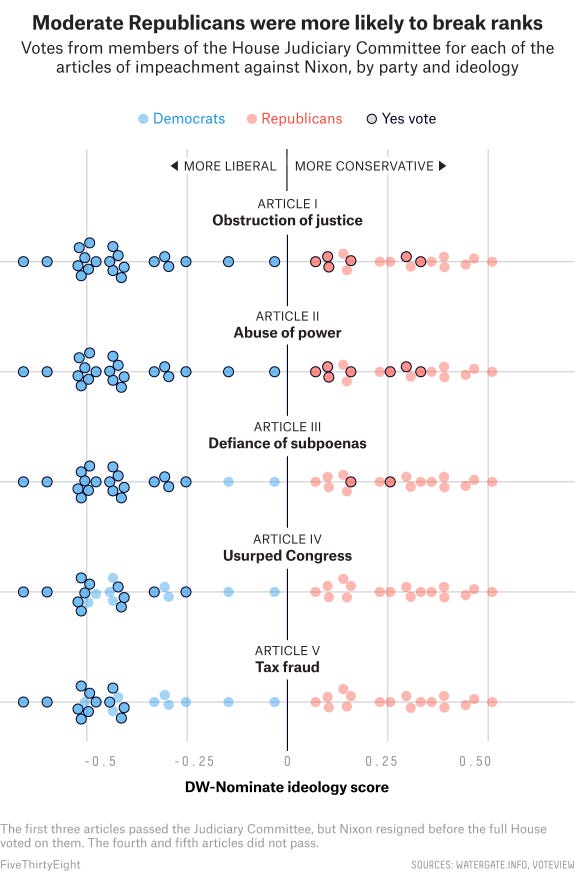 Moderate Republicans were more likely to break ranks

Votes from members of the House Judiciary Committee for each of the articles of impeachment against Nixon, by party and ideology

Democrats Republicans Yes vote

◀ MORE LIBERAL MORE CONSERVATIVE ▶

ARTICLE I
Obstruction of justice

ARTICLE II
Abuse of power

ARTICLE III
Defiance of subpoenas

ARTICLE IV
Usurped Congress

ARTICLE V
Tax fraud

-0.5 -0.25 0 0.25 0.50

DW-Nominate ideology score

The first three articles passed the Judiciary Committee, but Nixon resigned before the full House voted on them. The fourth and fifth articles did not pass.

FiveThirtyEight SOURCES: WATERGATE.INFO, VOTEVIEW